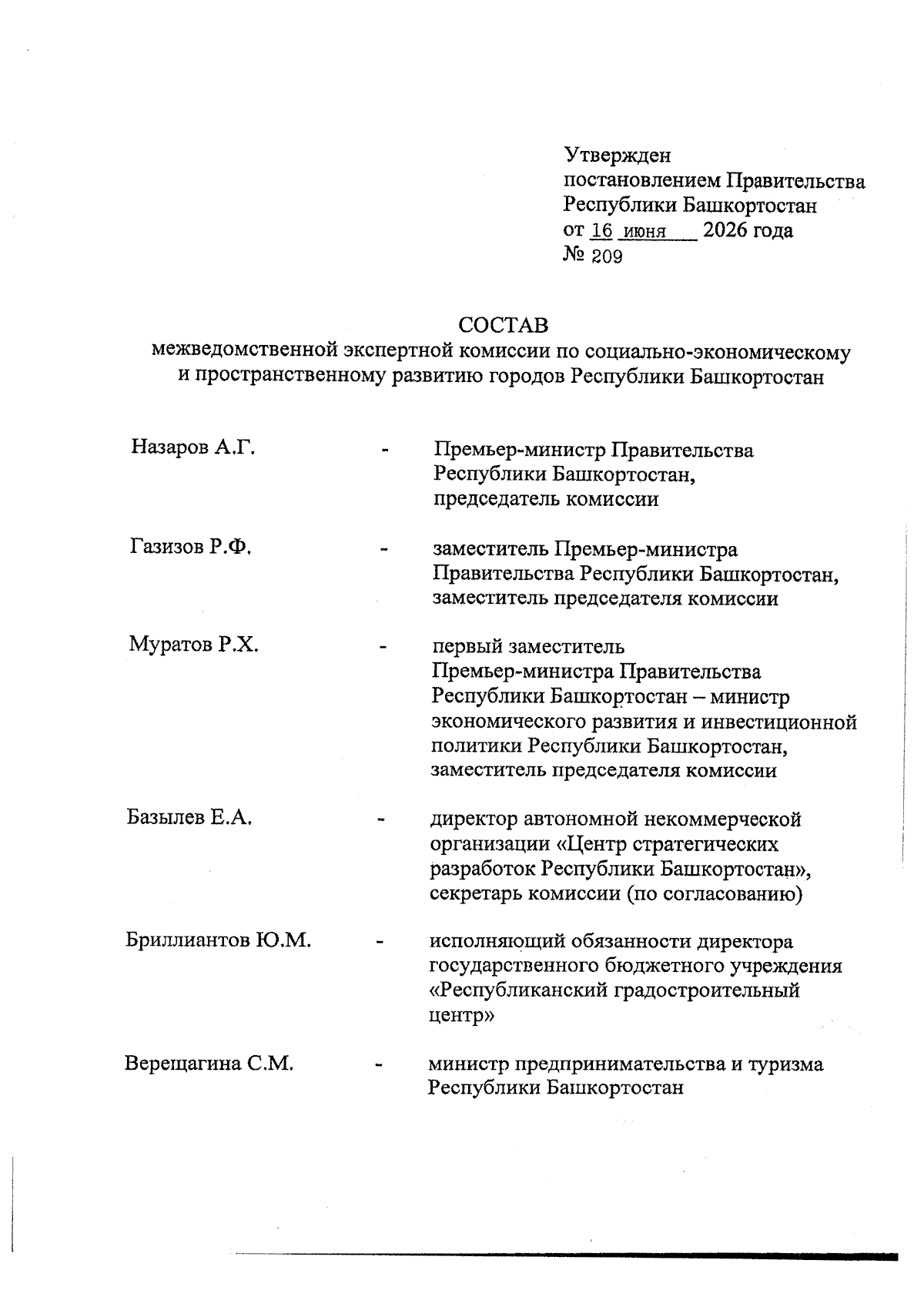 Утвержден
постановлением Правительства
Республики Башкортостан
от 16 июня 2026 года
№ 209

СОСТАВ
межведомственной экспертной комиссии по социально-экономическому и пространственному развитию городов Республики Башкортостан

Назаров А.Г. - Премьер-министр Правительства Республики Башкортостан, председатель комиссии

Газизов Р.Ф. - заместитель Премьер-министра Правительства Республики Башкортостан, заместитель председателя комиссии

Муратов Р.Х. - первый заместитель Премьер-министра Правительства Республики Башкортостан – министр экономического развития и инвестиционной политики Республики Башкортостан, заместитель председателя комиссии

Базылев Е.А. - директор автономной некоммерческой организации «Центр стратегических разработок Республики Башкортостан», секретарь комиссии (по согласованию)

Бриллиантов Ю.М. - исполняющий обязанности директора государственного бюджетного учреждения «Республиканский градостроительный центр»

Верещагина С.М. - министр предпринимательства и туризма Республики Башкортостан